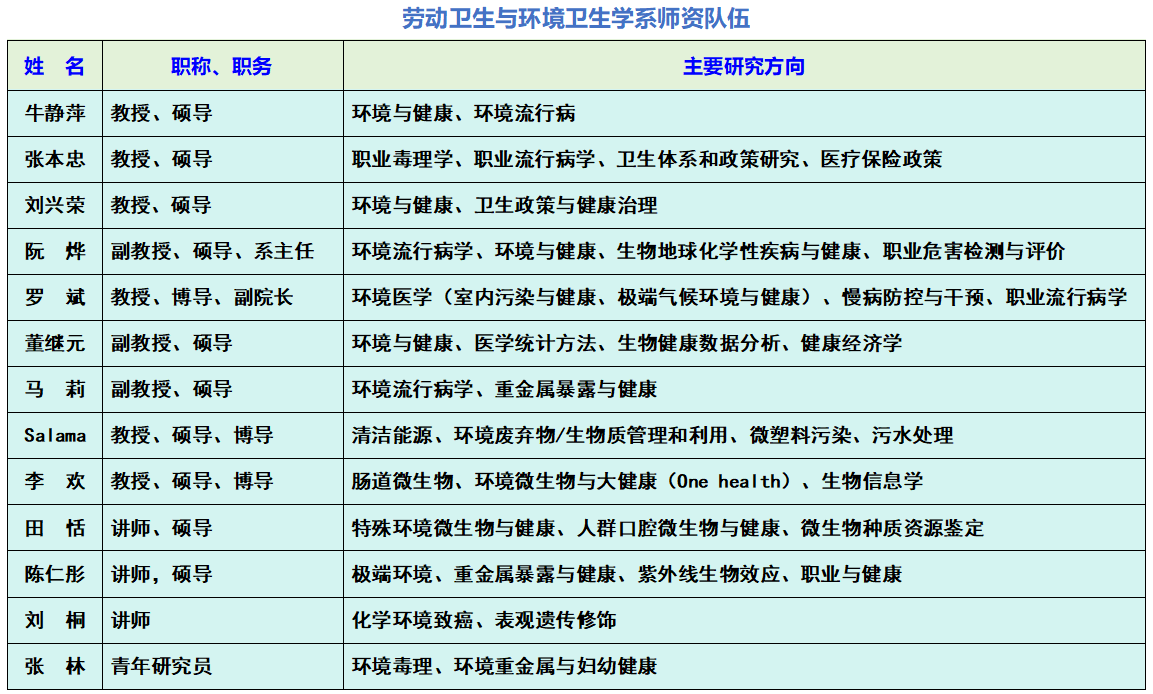 劳动卫生与环境卫生学系师资队伍

| 姓 名 | 职称、职务 | 主要研究方向 |
|---|---|---|
| 牛静萍 | 教授、硕导 | 环境与健康、环境流行病 |
| 张本忠 | 教授、硕导 | 职业毒理学、职业流行病学、卫生体系和政策研究、医疗保险政策 |
| 刘兴荣 | 教授、硕导 | 环境与健康、卫生政策与健康治理 |
| 阮 烨 | 副教授、硕导、系主任 | 环境流行病学、环境与健康、生物地球化学性疾病与健康、职业危害检测与评价 |
| 罗 斌 | 教授、博导、副院长 | 环境医学（室内污染与健康、极端气候环境与健康）、慢病防控与干预、职业流行病学 |
| 董继元 | 副教授、硕导 | 环境与健康、医学统计方法、生物健康数据分析、健康经济学 |
| 马 莉 | 副教授、硕导 | 环境流行病学、重金属暴露与健康 |
| Salama | 教授、硕导、博导 | 清洁能源、环境废弃物/生物质管理和利用、微塑料污染、污水处理 |
| 李 欢 | 教授、硕导、博导 | 肠道微生物、环境微生物与大健康（One health）、生物信息学 |
| 田 恬 | 讲师、硕导 | 特殊环境微生物与健康、人群口腔微生物与健康、微生物种质资源鉴定 |
| 陈仁彤 | 讲师，硕导 | 极端环境、重金属暴露与健康、紫外线生物效应、职业与健康 |
| 刘 桐 | 讲师 | 化学环境致癌、表观遗传修饰 |
| 张 林 | 青年研究员 | 环境毒理、环境重金属与妇幼健康 |